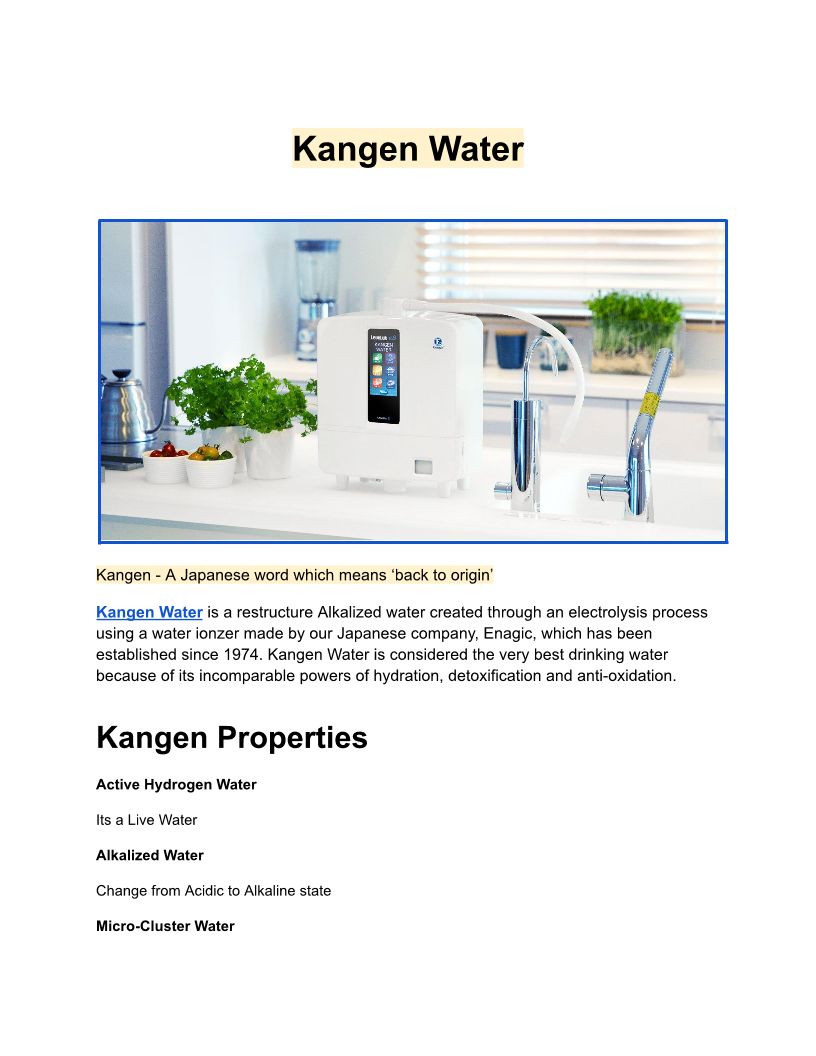 Kangen Water

Kangen - A Japanese word which means 'back to origin'

Kangen Water is a restructure Alkalized water created through an electrolysis process using a water ionzer made by our Japanese company, Enagic, which has been established since 1974. Kangen Water is considered the very best drinking water because of its incomparable powers of hydration, detoxification and anti-oxidation.

Kangen Properties

Active Hydrogen Water

Its a Live Water

Alkalized Water

Change from Acidic to Alkaline state

Micro-Cluster Water